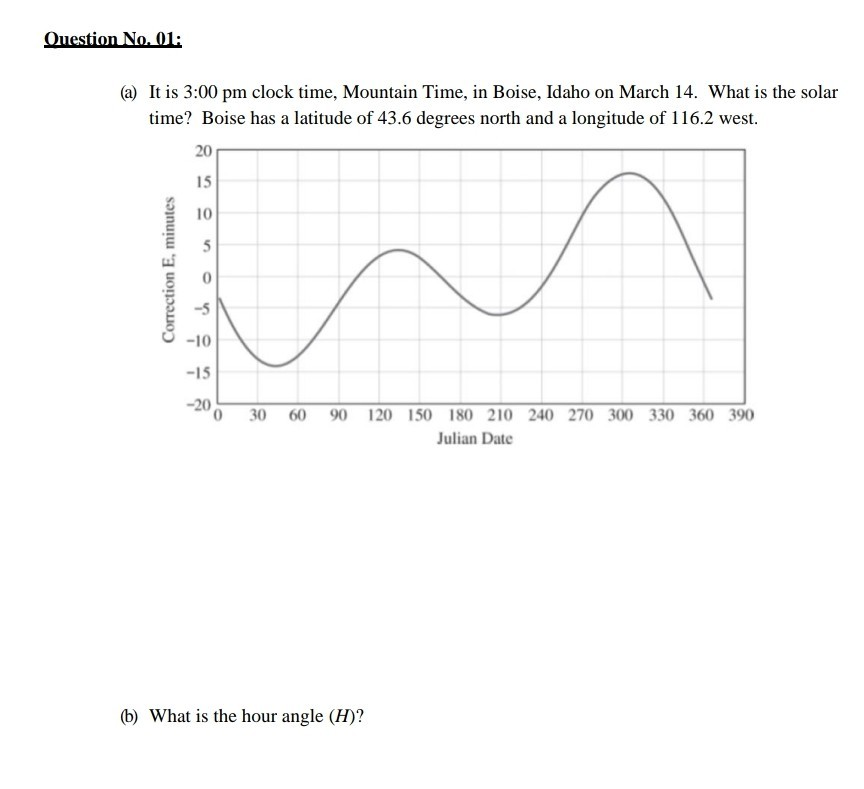 Question No. 01:

(a) It is 3:00 pm clock time, Mountain Time, in Boise, Idaho on March 14. What is the solar time? Boise has a latitude of 43.6 degrees north and a longitude of 116.2 west.

Correction E, minutes
20
15
10
5
0
−5
−10
−15
−20
0 30 60 90 120 150 180 210 240 270 300 330 360 390
Julian Date

(b) What is the hour angle ($H$)?